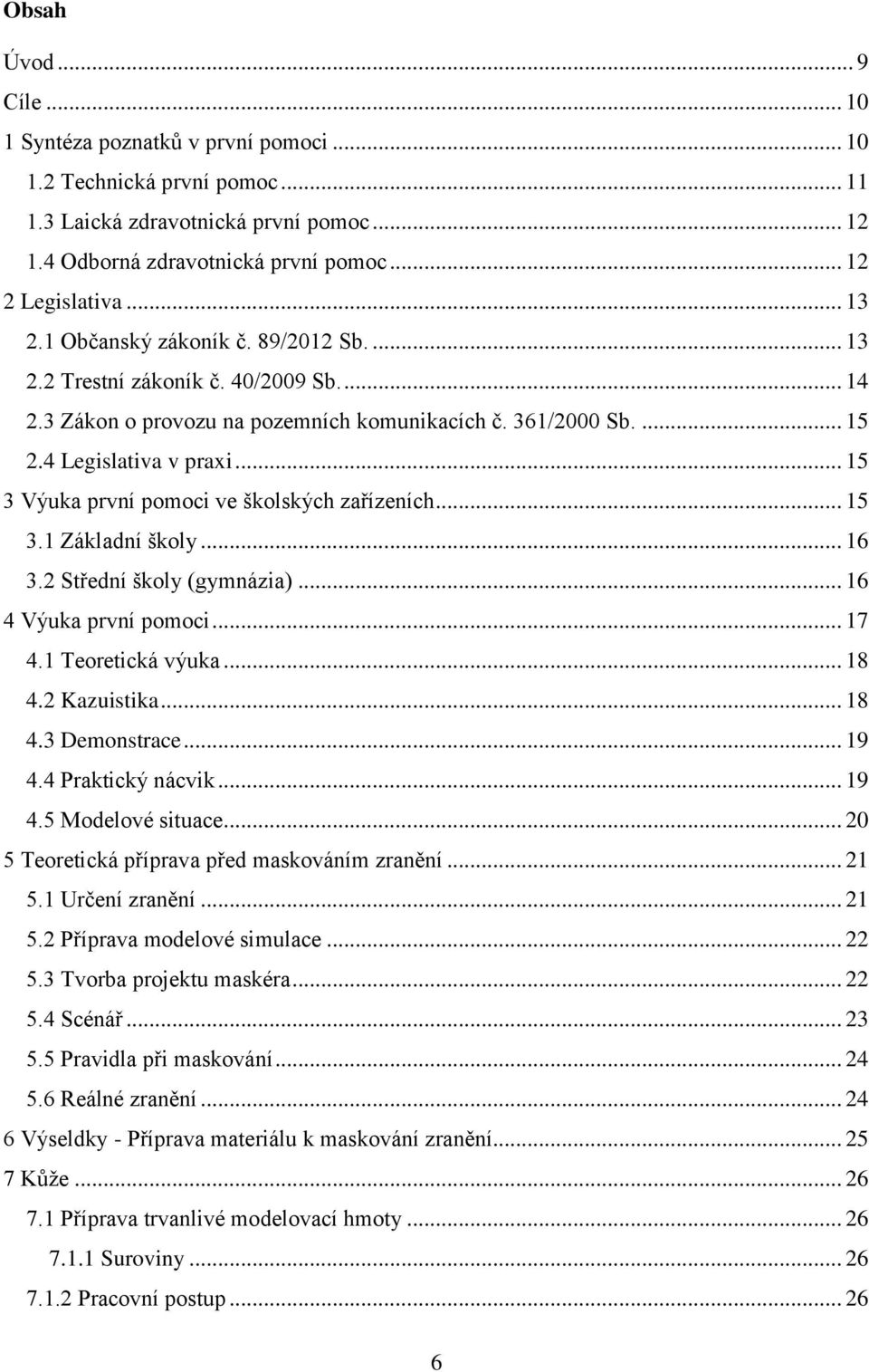 Obsah

Úvod ... 9
Cíle ... 10
1 Syntéza poznatků v první pomoci ... 10
1.2 Technická první pomoc ... 11
1.3 Laická zdravotnická první pomoc ... 12
1.4 Odborná zdravotnická první pomoc ... 12
2 Legislativa ... 13
2.1 Občanský zákoník č. 89/2012 Sb. ... 13
2.2 Trestní zákoník č. 40/2009 Sb. ... 14
2.3 Zákon o provozu na pozemních komunikacích č. 361/2000 Sb. ... 15
2.4 Legislativa v praxi ... 15
3 Výuka první pomoci ve školských zařízeních ... 15
3.1 Základní školy ... 16
3.2 Střední školy (gymnázia) ... 16
4 Výuka první pomoci ... 17
4.1 Teoretická výuka ... 18
4.2 Kazuistika ... 18
4.3 Demonstrace ... 19
4.4 Praktický nácvik ... 19
4.5 Modelové situace ... 20
5 Teoretická příprava před maskováním zranění ... 21
5.1 Určení zranění ... 21
5.2 Příprava modelové simulace ... 22
5.3 Tvorba projektu maskéra ... 22
5.4 Scénář ... 23
5.5 Pravidla při maskování ... 24
5.6 Reálné zranění ... 24
6 Výseldky - Příprava materiálu k maskování zranění ... 25
7 Kůže ... 26
7.1 Příprava trvanlivé modelovací hmoty ... 26
7.1.1 Suroviny ... 26
7.1.2 Pracovní postup ... 26

6